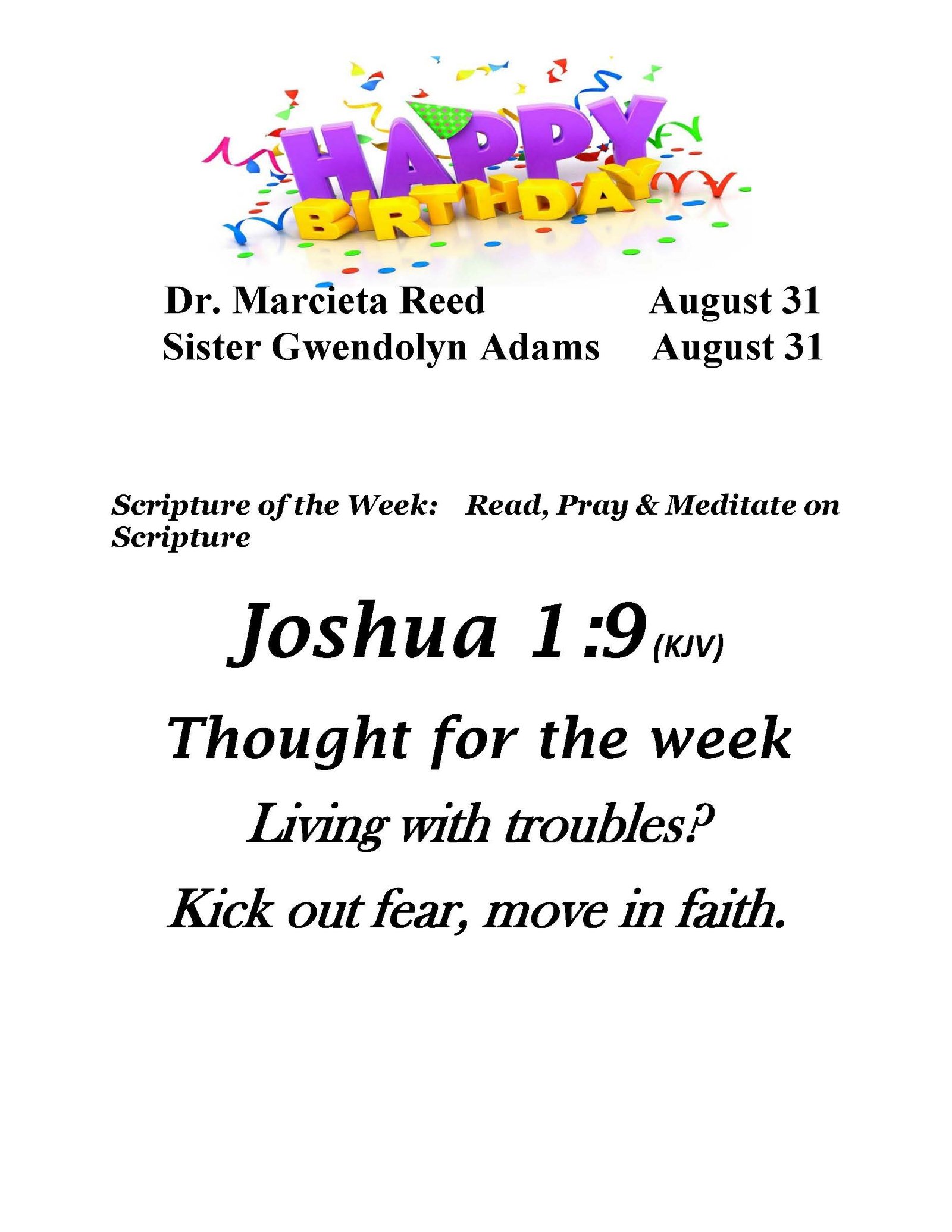 HAPPY
BIRTHDAY

Dr. Marcieta Reed August 31
Sister Gwendolyn Adams August 31

Scripture of the Week: Read, Pray & Meditate on Scripture

Joshua 1:9 (KJV)

Thought for the week

Living with troubles?

Kick out fear, move in faith.